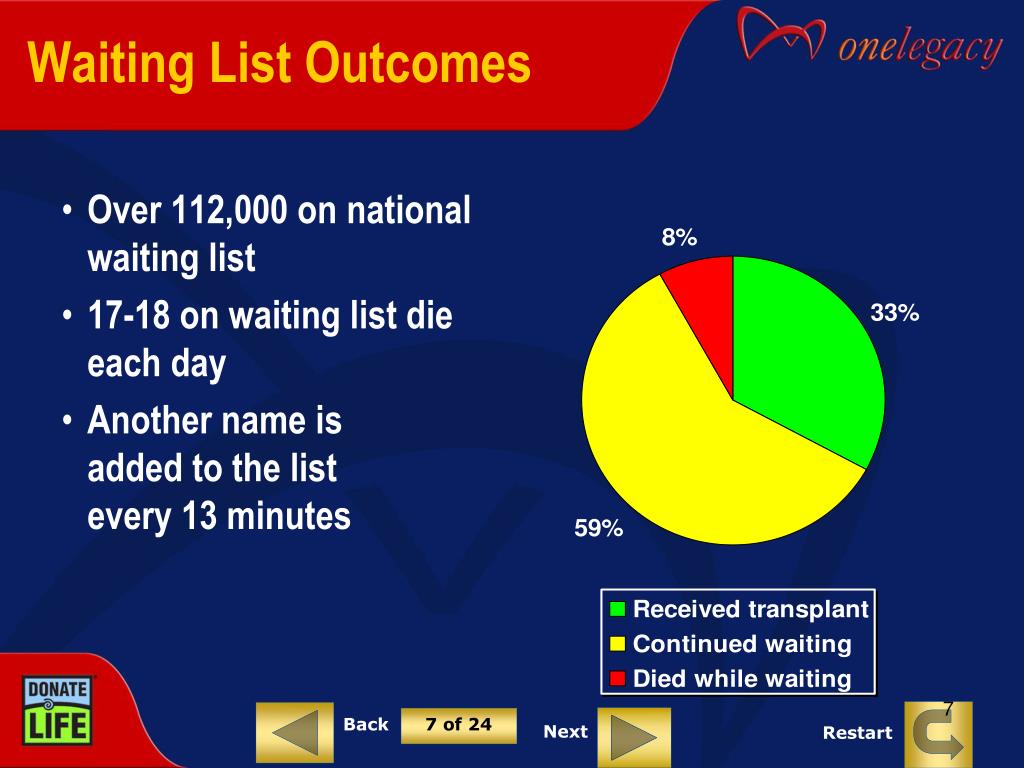 Waiting List Outcomes

onelegacy

• Over 112,000 on national waiting list
• 17-18 on waiting list die each day
• Another name is added to the list every 13 minutes

8%
33%
59%

Received transplant
Continued waiting
Died while waiting

DONATE LIFE

Back
7 of 24
Next
Restart
7